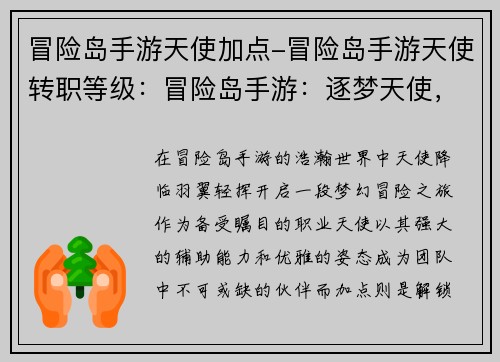 冒险岛手游天使加点-冒险岛手游天使转职等级：冒险岛手游：逐梦天使，

在冒险岛手游的浩瀚世界中天使降临羽翼轻挥开启一段梦幻冒险之旅作为备受瞩目的职业天使以其强大的辅助能力和优雅的姿态成为团队中不可或缺的伙伴而加点则是解锁